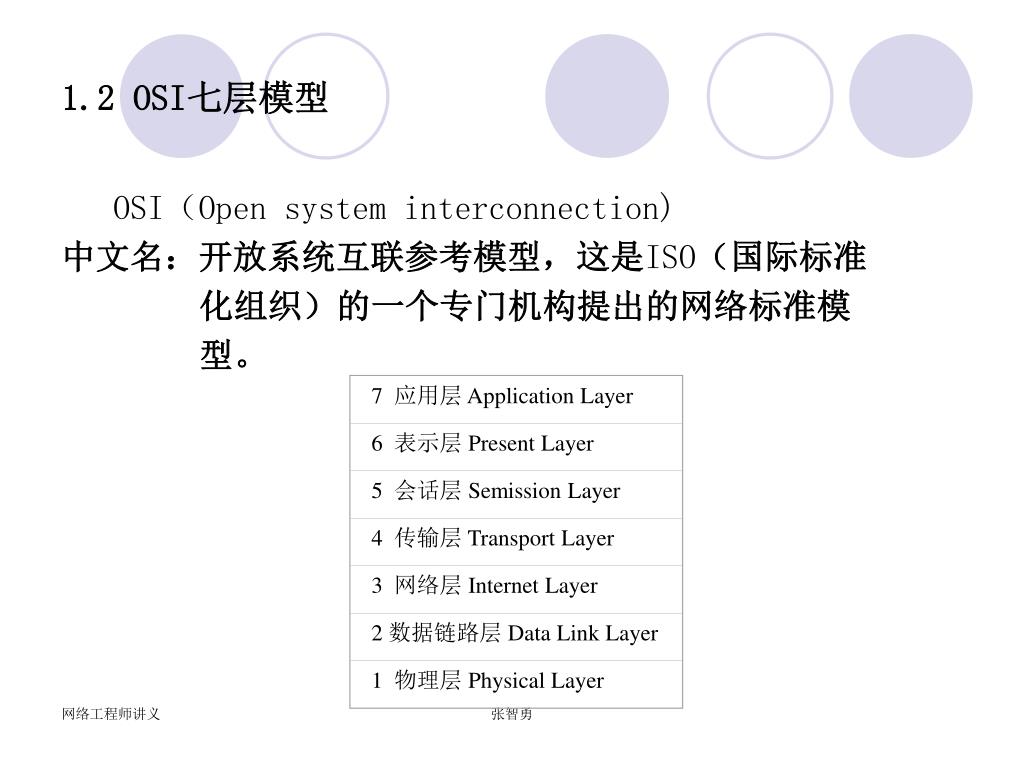 1.2 OSI七层模型

OSI（Open system interconnection)

中文名：开放系统互联参考模型，这是ISO（国际标准化组织）的一个专门机构提出的网络标准模型。

| 7 应用层 Application Layer |
|---|
| 6 表示层 Present Layer |
| 5 会话层 Semission Layer |
| 4 传输层 Transport Layer |
| 3 网络层 Internet Layer |
| 2 数据链路层 Data Link Layer |
| 1 物理层 Physical Layer |

网络工程师讲义

张智勇